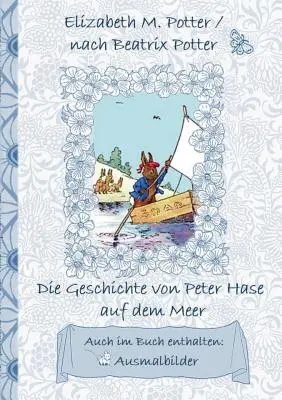 Elizabeth M. Potter / nach Beatrix Potter

Die Geschichte von Peter Hase auf dem Meer

Auch im Buch enthalten:
Ausmalbilder